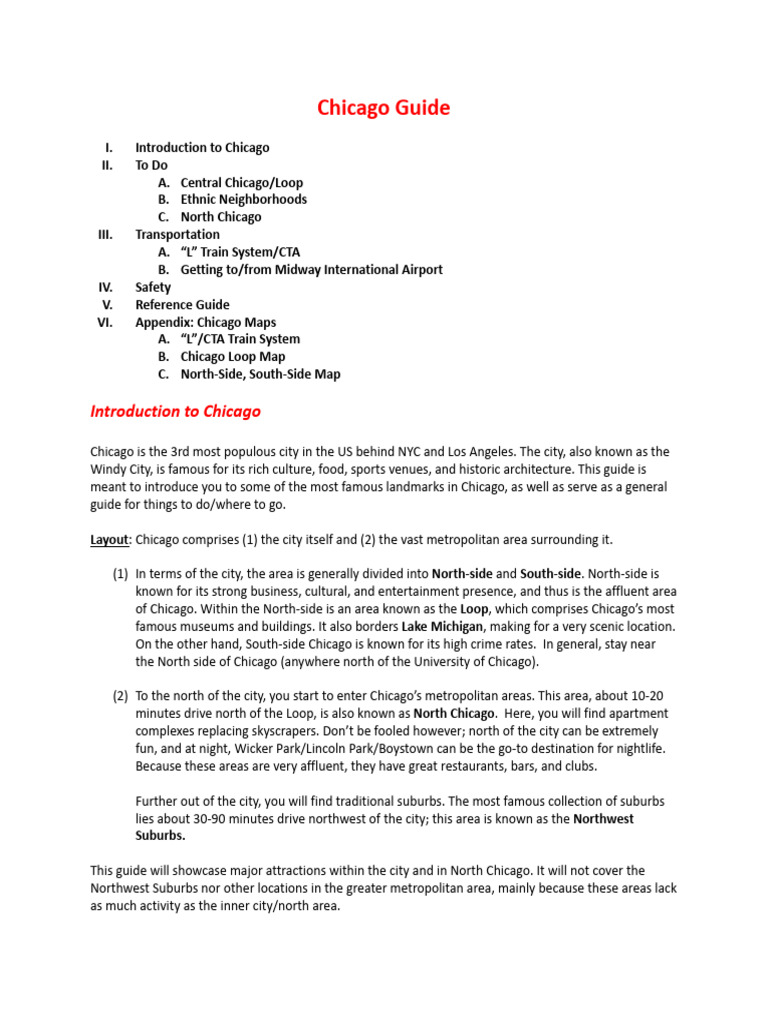 Chicago Guide

I. Introduction to Chicago
II. To Do
A. Central Chicago/Loop
B. Ethnic Neighborhoods
C. North Chicago
III. Transportation
A. “L” Train System/CTA
B. Getting to/from Midway International Airport
IV. Safety
V. Reference Guide
VI. Appendix: Chicago Maps
A. “L”/CTA Train System
B. Chicago Loop Map
C. North-Side, South-Side Map

Introduction to Chicago

Chicago is the 3rd most populous city in the US behind NYC and Los Angeles. The city, also known as the Windy City, is famous for its rich culture, food, sports venues, and historic architecture. This guide is meant to introduce you to some of the most famous landmarks in Chicago, as well as serve as a general guide for things to do/where to go.

Layout: Chicago comprises (1) the city itself and (2) the vast metropolitan area surrounding it.

(1) In terms of the city, the area is generally divided into North-side and South-side. North-side is known for its strong business, cultural, and entertainment presence, and thus is the affluent area of Chicago. Within the North-side is an area known as the Loop, which comprises Chicago’s most famous museums and buildings. It also borders Lake Michigan, making for a very scenic location. On the other hand, South-side Chicago is known for its high crime rates. In general, stay near the North side of Chicago (anywhere north of the University of Chicago).

(2) To the north of the city, you start to enter Chicago’s metropolitan areas. This area, about 10-20 minutes drive north of the Loop, is also known as North Chicago. Here, you will find apartment complexes replacing skyscrapers. Don’t be fooled however; north of the city can be extremely fun, and at night, Wicker Park/Lincoln Park/Boystown can be the go-to destination for nightlife. Because these areas are very affluent, they have great restaurants, bars, and clubs.

Further out of the city, you will find traditional suburbs. The most famous collection of suburbs lies about 30-90 minutes drive northwest of the city; this area is known as the Northwest Suburbs.

This guide will showcase major attractions within the city and in North Chicago. It will not cover the Northwest Suburbs nor other locations in the greater metropolitan area, mainly because these areas lack as much activity as the inner city/north area.